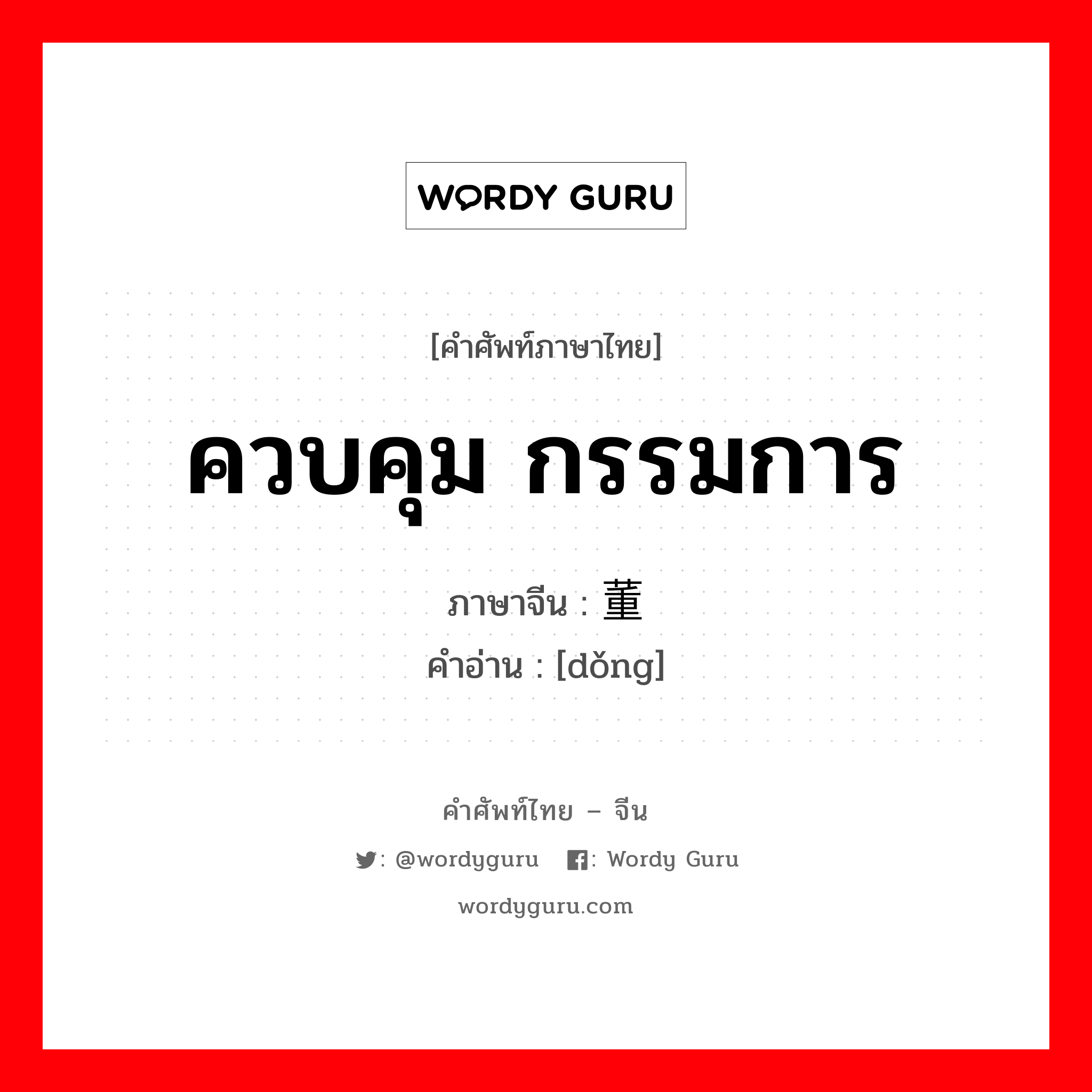 WORDY GURU

[คำศัพท์ภาษาไทย]

ควบคุม กรรมการ

ภาษาจีน : 董
คำอ่าน : [dǒng]

คำศัพท์ไทย – จีน

: @wordyguru : Wordy Guru

wordyguru.com